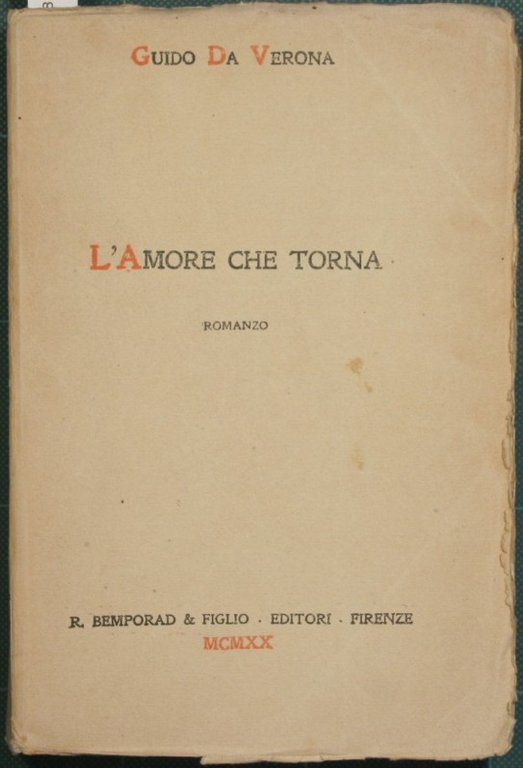 GUIDO DA VERONA

L'AMORE CHE TORNA

ROMANZO

R. BEMPORAD & FIGLIO · EDITORI · FIRENZE
MCMXX